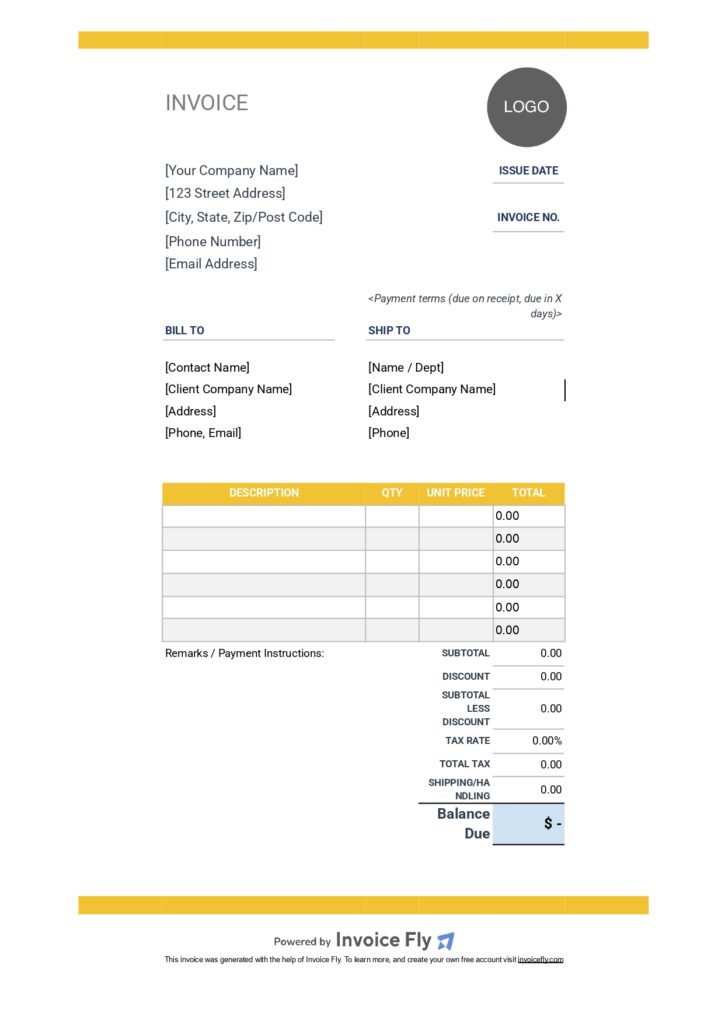 INVOICE

LOGO

[Your Company Name]
[123 Street Address]
[City, State, Zip/Post Code]
[Phone Number]
[Email Address]

ISSUE DATE

INVOICE NO.

<Payment terms (due on receipt, due in X days)>

BILL TO

[Contact Name]
[Client Company Name]
[Address]
[Phone, Email]

SHIP TO

[Name / Dept]
[Client Company Name]
[Address]
[Phone]

| DESCRIPTION | QTY | UNIT PRICE | TOTAL |
|---|---|---|---|
| | | | 0.00 |
| | | | 0.00 |
| | | | 0.00 |
| | | | 0.00 |
| | | | 0.00 |
| | | | 0.00 |

Remarks / Payment Instructions:

| | |
|---|---|
| SUBTOTAL | 0.00 |
| DISCOUNT | 0.00 |
| SUBTOTAL LESS DISCOUNT | 0.00 |
| TAX RATE | 0.00% |
| TOTAL TAX | 0.00 |
| SHIPPING/HANDLING | 0.00 |
| Balance Due | $ - |

Powered by Invoice Fly

This invoice was generated with the help of Invoice Fly. To learn more, and create your own free account visit invoicefly.com